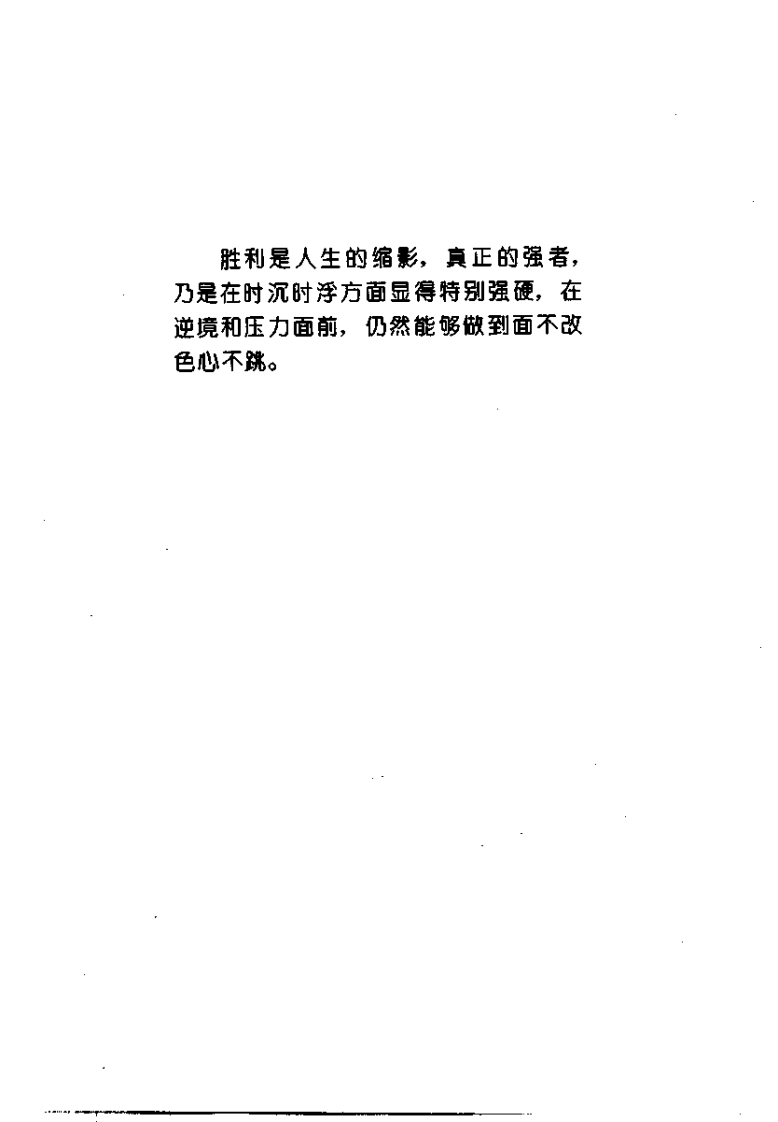 胜利是人生的缩影，真正的强者，乃是在时沉时浮方面显得特别强硬，在逆境和压力面前，仍然能够做到面不改色心不跳。